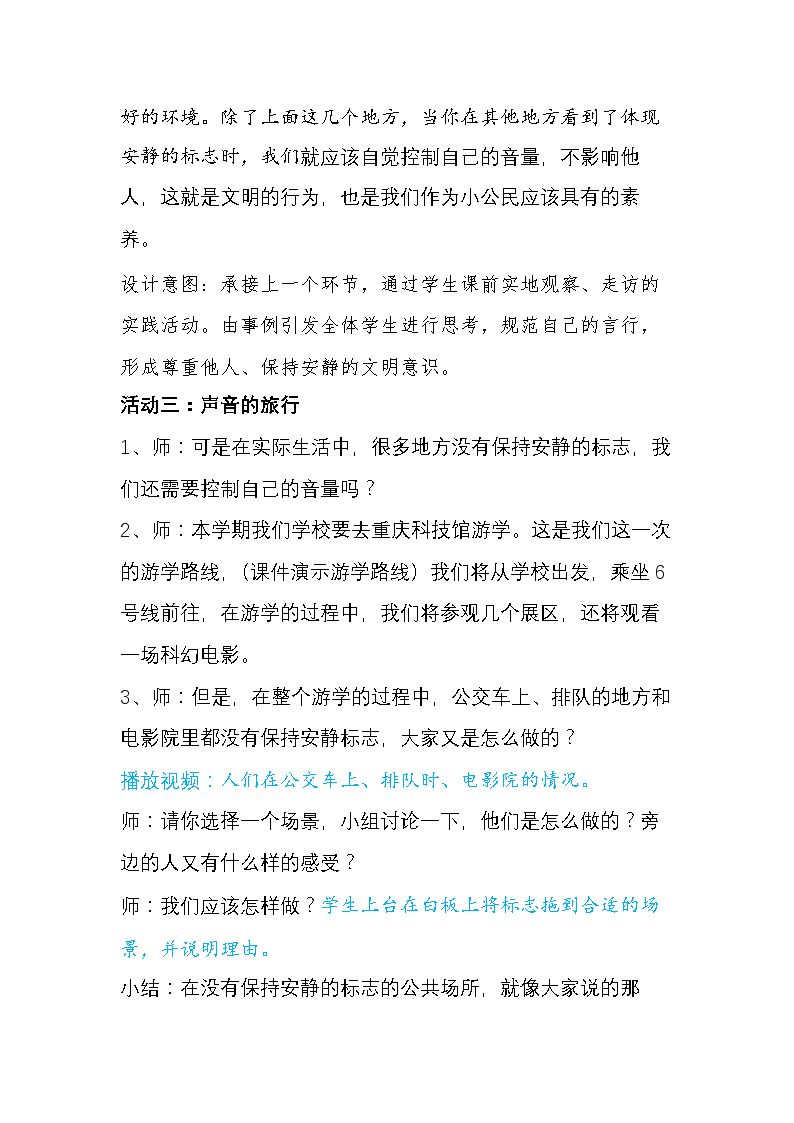 好的环境。除了上面这几个地方，当你在其他地方看到了体现安静的标志时，我们就应该自觉控制自己的音量，不影响他人，这就是文明的行为，也是我们作为小公民应该具有的素养。

设计意图：承接上一个环节，通过学生课前实地观察、走访的实践活动。由事例引发全体学生进行思考，规范自己的言行，形成尊重他人、保持安静的文明意识。

活动三：声音的旅行

1、师：可是在实际生活中，很多地方没有保持安静的标志，我们还需要控制自己的音量吗？

2、师：本学期我们学校要去重庆科技馆游学。这是我们这一次的游学路线，（课件演示游学路线）我们将从学校出发，乘坐6号线前往，在游学的过程中，我们将参观几个展区，还将观看一场科幻电影。

3、师：但是，在整个游学的过程中，公交车上、排队的地方和电影院里都没有保持安静标志，大家又是怎么做的？

播放视频：人们在公交车上、排队时、电影院的情况。

师：请你选择一个场景，小组讨论一下，他们是怎么做的？旁边的人又有什么样的感受？

师：我们应该怎样做？学生上台在白板上将标志拖到合适的场景，并说明理由。

小结：在没有保持安静的标志的公共场所，就像大家说的那